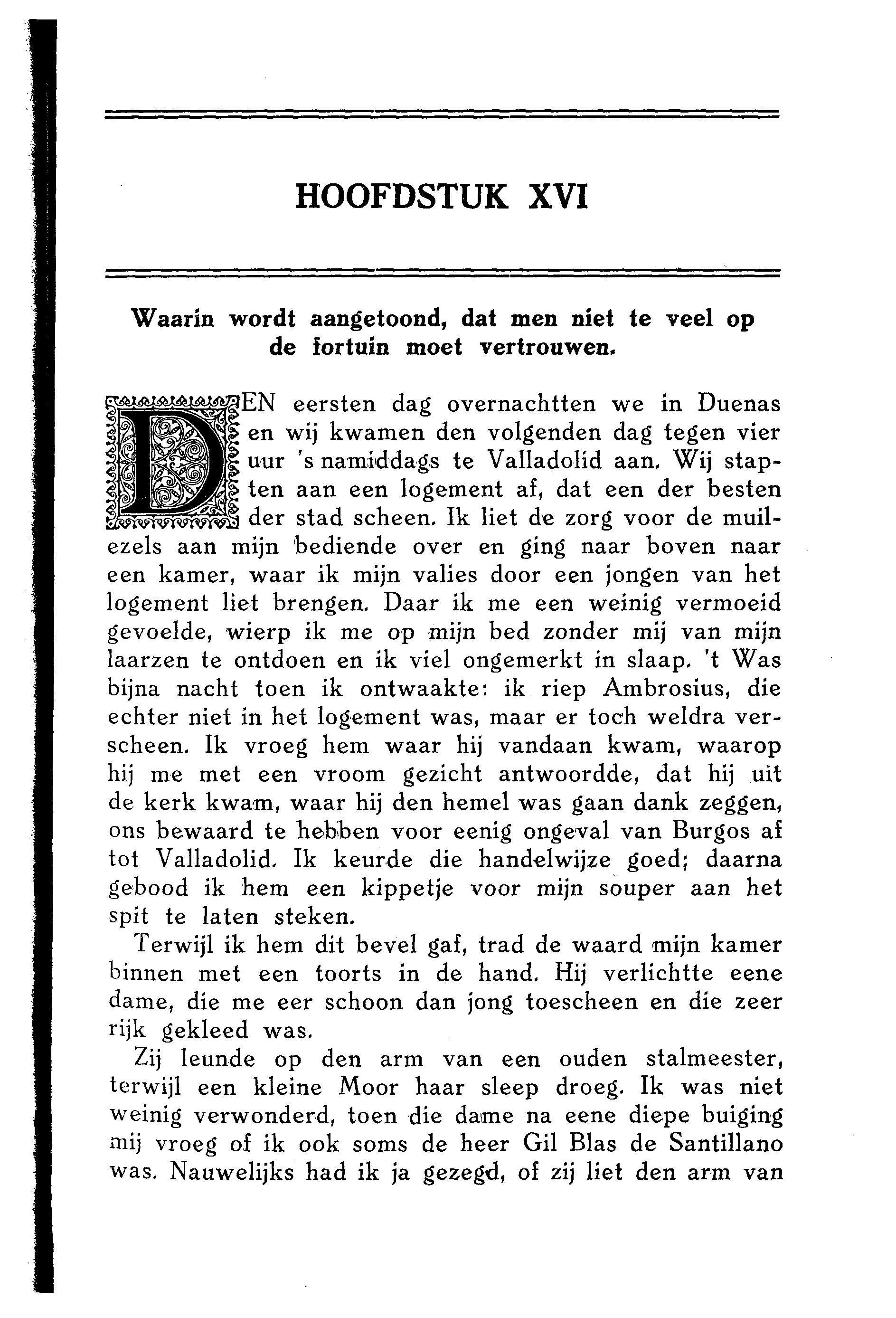 HOOFDSTUK XVI

Waarin wordt aangetoond, dat men niet te veel op de fortuin moet vertrouwen.

DEN eersten dag overnachtten we in Duenas en wij kwamen den volgenden dag tegen vier uur 's namiddags te Valladolid aan. Wij stapten aan een logement af, dat een der besten der stad scheen. Ik liet de zorg voor de muilezels aan mijn bediende over en ging naar boven naar een kamer, waar ik mijn valies door een jongen van het logement liet brengen. Daar ik me een weinig vermoeid gevoelde, wierp ik me op mijn bed zonder mij van mijn laarzen te ontdoen en ik viel ongemerkt in slaap. 't Was bijna nacht toen ik ontwaakte: ik riep Ambrosius, die echter niet in het logement was, maar er toch weldra verscheen. Ik vroeg hem waar hij vandaan kwam, waarop hij me met een vroom gezicht antwoordde, dat hij uit de kerk kwam, waar hij den hemel was gaan dank zeggen, ons bewaard te hebben voor eenig ongeval van Burgos af tot Valladolid. Ik keurde die handelwijze goed; daarna gebood ik hem een kippetje voor mijn souper aan het spit te laten steken.

Terwijl ik hem dit bevel gaf, trad de waard mijn kamer binnen met een toorts in de hand. Hij verlichtte eene dame, die me eer schoon dan jong toescheen en die zeer rijk gekleed was.

Zij leunde op den arm van een ouden stalmeester, terwijl een kleine Moor haar sleep droeg. Ik was niet weinig verwonderd, toen die dame na eene diepe buiging mij vroeg of ik ook soms de heer Gil Blas de Santillano was. Nauwelijks had ik ja gezegd, of zij liet den arm van